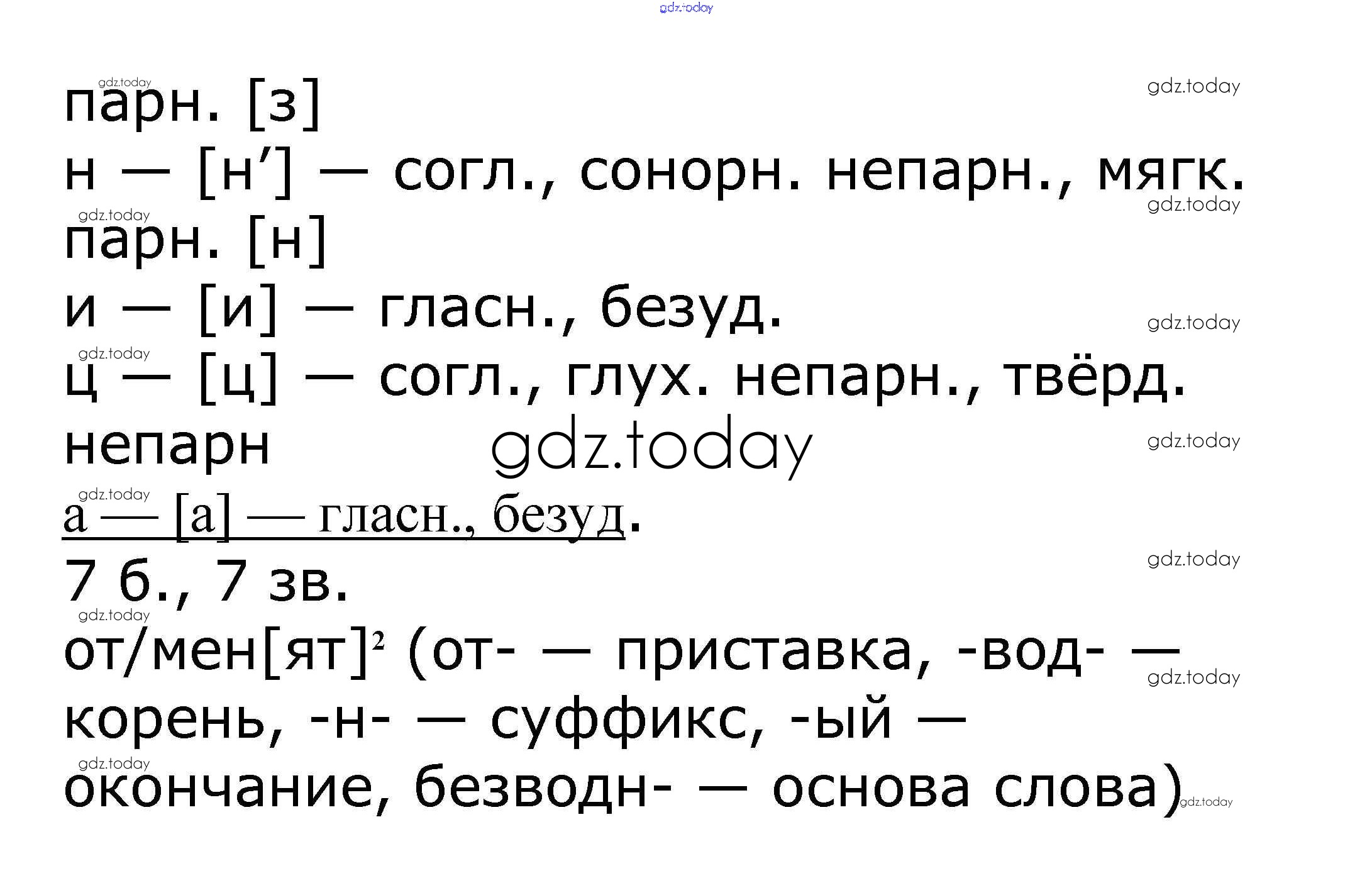 парн. [з]

н — [н'] — согл., сонорн. непарн., мягк.

парн. [н]

и — [и] — гласн., безуд.

ц — [ц] — согл., глух. непарн., твёрд.

непарн

а — [а] — гласн., безуд.

7 б., 7 зв.

от/мен[ят]$^{2}$ (от- — приставка, -вод- — корень, -н- — суффикс, -ый — окончание, безводн- — основа слова)

gdz.today